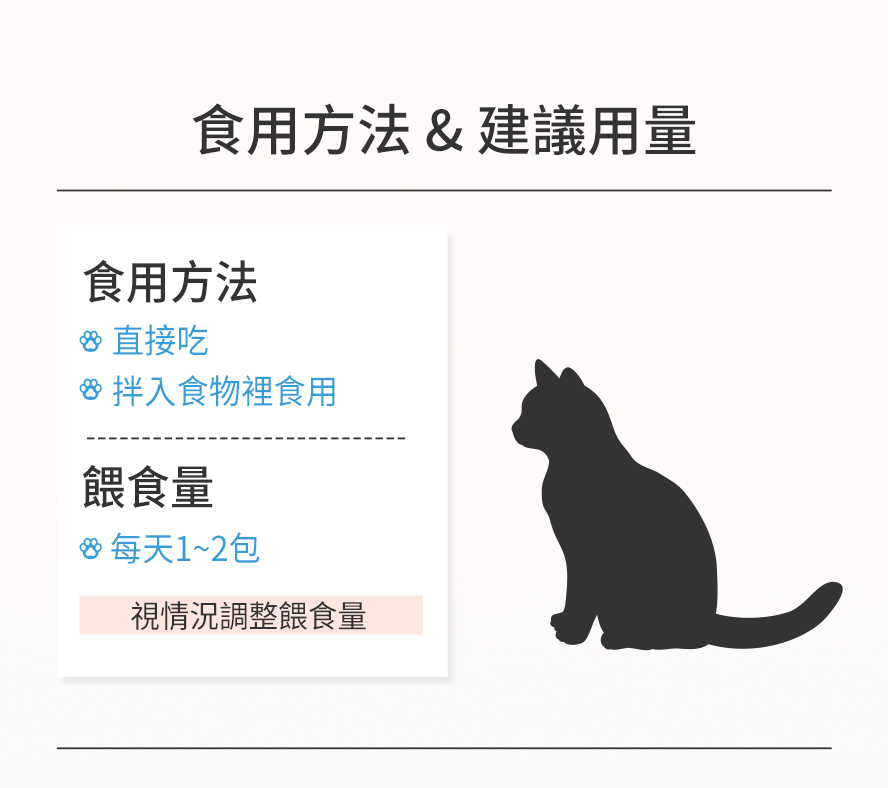 食用方法 & 建議用量

食用方法

直接吃

拌入食物裡食用

餵食量

每天1~2包

視情況調整餵食量